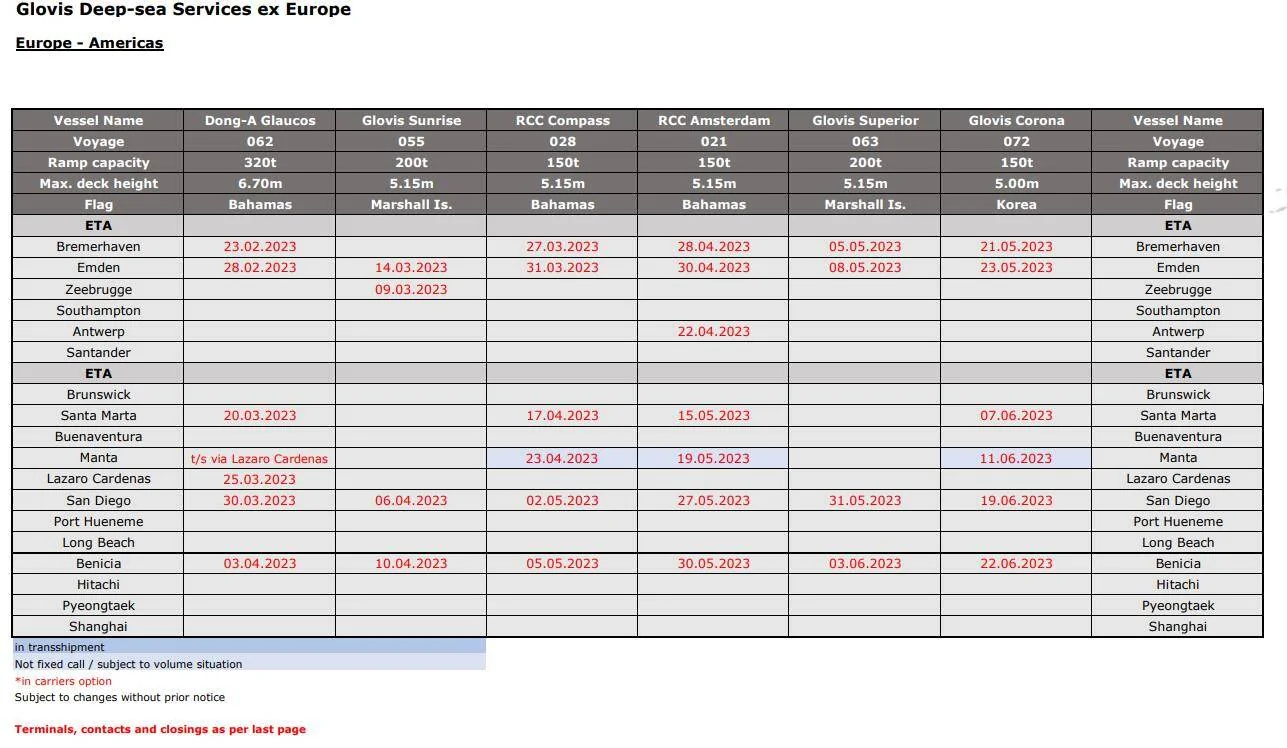 Glovis Deep-sea Services ex Europe

Europe - Americas

| Vessel Name | Dong-A Glaucos | Glovis Sunrise | RCC Compass | RCC Amsterdam | Glovis Superior | Glovis Corona | Vessel Name |
|---|---|---|---|---|---|---|---|
| Voyage | 062 | 055 | 028 | 021 | 063 | 072 | Voyage |
| Ramp capacity | 320t | 200t | 150t | 150t | 200t | 150t | Ramp capacity |
| Max. deck height | 6.70m | 5.15m | 5.15m | 5.15m | 5.15m | 5.00m | Max. deck height |
| Flag | Bahamas | Marshall Is. | Bahamas | Bahamas | Marshall Is. | Korea | Flag |
| ETA | | | | | | | ETA |
| Bremerhaven | 23.02.2023 | | 27.03.2023 | 28.04.2023 | 05.05.2023 | 21.05.2023 | Bremerhaven |
| Emden | 28.02.2023 | 14.03.2023 | 31.03.2023 | 30.04.2023 | 08.05.2023 | 23.05.2023 | Emden |
| Zeebrugge | | 09.03.2023 | | | | | Zeebrugge |
| Southampton | | | | | | | Southampton |
| Antwerp | | | | 22.04.2023 | | | Antwerp |
| Santander | | | | | | | Santander |
| ETA | | | | | | | ETA |
| Brunswick | | | | | | | Brunswick |
| Santa Marta | 20.03.2023 | | 17.04.2023 | 15.05.2023 | | 07.06.2023 | Santa Marta |
| Buenaventura | | | | | | | Buenaventura |
| Manta | t/s via Lazaro Cardenas | | 23.04.2023 | 19.05.2023 | | 11.06.2023 | Manta |
| Lazaro Cardenas | 25.03.2023 | | | | | | Lazaro Cardenas |
| San Diego | 30.03.2023 | 06.04.2023 | 02.05.2023 | 27.05.2023 | 31.05.2023 | 19.06.2023 | San Diego |
| Port Hueneme | | | | | | | Port Hueneme |
| Long Beach | | | | | | | Long Beach |
| Benicia | 03.04.2023 | 10.04.2023 | 05.05.2023 | 30.05.2023 | 03.06.2023 | 22.06.2023 | Benicia |
| Hitachi | | | | | | | Hitachi |
| Pyeongtaek | | | | | | | Pyeongtaek |
| Shanghai | | | | | | | Shanghai |

in transshipment
Not fixed call / subject to volume situation
*in carriers option
Subject to changes without prior notice

Terminals, contacts and closings as per last page